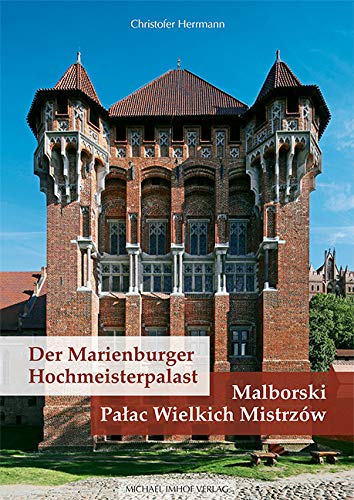 Christofer Hermann

Der Marienburger Hochmeisterpalast

Malborski Pałac Wielkich Mistrzów

MICHAEL IMHOF VERLAG